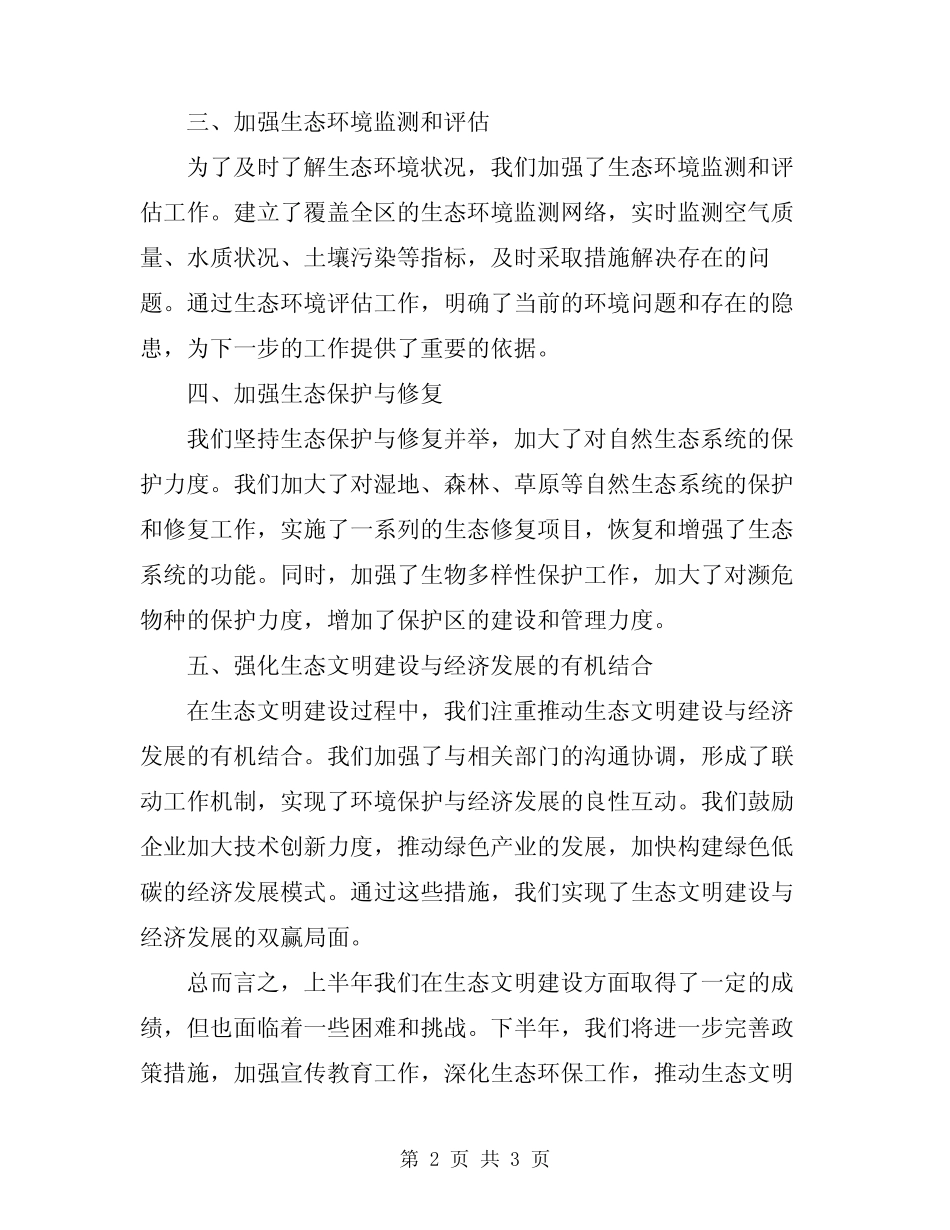 三、加强生态环境监测和评估

为了及时了解生态环境状况，我们加强了生态环境监测和评估工作。建立了覆盖全区的生态环境监测网络，实时监测空气质量、水质状况、土壤污染等指标，及时采取措施解决存在的问题。通过生态环境评估工作，明确了当前的环境问题和存在的隐患，为下一步的工作提供了重要的依据。

四、加强生态保护与修复

我们坚持生态保护与修复并举，加大了对自然生态系统的保护力度。我们加大了对湿地、森林、草原等自然生态系统的保护和修复工作，实施了一系列的生态修复项目，恢复和增强了生态系统的功能。同时，加强了生物多样性保护工作，加大了对濒危物种的保护力度，增加了保护区的建设和管理力度。

五、强化生态文明建设与经济发展的有机结合

在生态文明建设过程中，我们注重推动生态文明建设与经济发展的有机结合。我们加强了与相关部门的沟通协调，形成了联动工作机制，实现了环境保护与经济发展的良性互动。我们鼓励企业加大技术创新力度，推动绿色产业的发展，加快构建绿色低碳的经济发展模式。通过这些措施，我们实现了生态文明建设与经济发展的双赢局面。

总而言之，上半年我们在生态文明建设方面取得了一定的成绩，但也面临着一些困难和挑战。下半年，我们将进一步完善政策措施，加强宣传教育工作，深化生态环保工作，推动生态文明

第 2 页 共 3 页